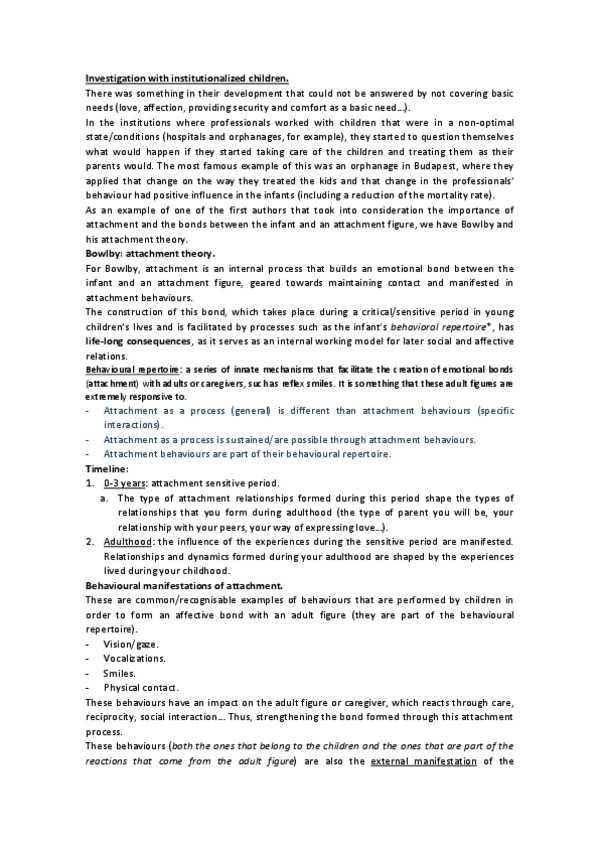 Investigation with institutionalized children.
There was something in their development that could not be answered by not covering basic needs (love, affection, providing security and comfort as a basic need…).
In the institutions where professionals worked with children that were in a non-optimal state/conditions (hospitals and orphanages, for example), they started to question themselves what would happen if they started taking care of the children and treating them as their parents would. The most famous example of this was an orphanage in Budapest, where they applied that change on the way they treated the kids and that change in the professionals' behaviour had positive influence in the infants (including a reduction of the mortality rate).
As an example of one of the first authors that took into consideration the importance of attachment and the bonds between the infant and an attachment figure, we have Bowlby and his attachment theory.
Bowlby: attachment theory.
For Bowlby, attachment is an internal process that builds an emotional bond between the infant and an attachment figure, geared towards maintaining contact and manifested in attachment behaviours.
The construction of this bond, which takes place during a critical/sensitive period in young children's lives and is facilitated by processes such as the infant's behavioral repertoire*, has life-long consequences, as it serves as an internal working model for later social and affective relations.
Behavioural repertoire: a series of innate mechanisms that facilitate the creation of emotional bonds (attachment) with adults or caregivers, such as reflex smiles. It is something that these adult figures are extremely responsive to.
- Attachment as a process (general) is different than attachment behaviours (specific interactions).
- Attachment as a process is sustained/are possible through attachment behaviours.
- Attachment behaviours are part of their behavioural repertoire.
Timeline:
1. 0-3 years: attachment sensitive period.
a. The type of attachment relationships formed during this period shape the types of relationships that you form during adulthood (the type of parent you will be, your relationship with your peers, your way of expressing love…).
2. Adulthood: the influence of the experiences during the sensitive period are manifested. Relationships and dynamics formed during your adulthood are shaped by the experiences lived during your childhood.
Behavioural manifestations of attachment.
These are common/recognisable examples of behaviours that are performed by children in order to form an affective bond with an adult figure (they are part of the behavioural repertoire).
- Vision/gaze.
- Vocalizations.
- Smiles.
- Physical contact.
These behaviours have an impact on the adult figure or caregiver, which reacts through care, reciprocity, social interaction… Thus, strengthening the bond formed through this attachment process.
These behaviours (both the ones that belong to the children and the ones that are part of the reactions that come from the adult figure) are also the external manifestation of the